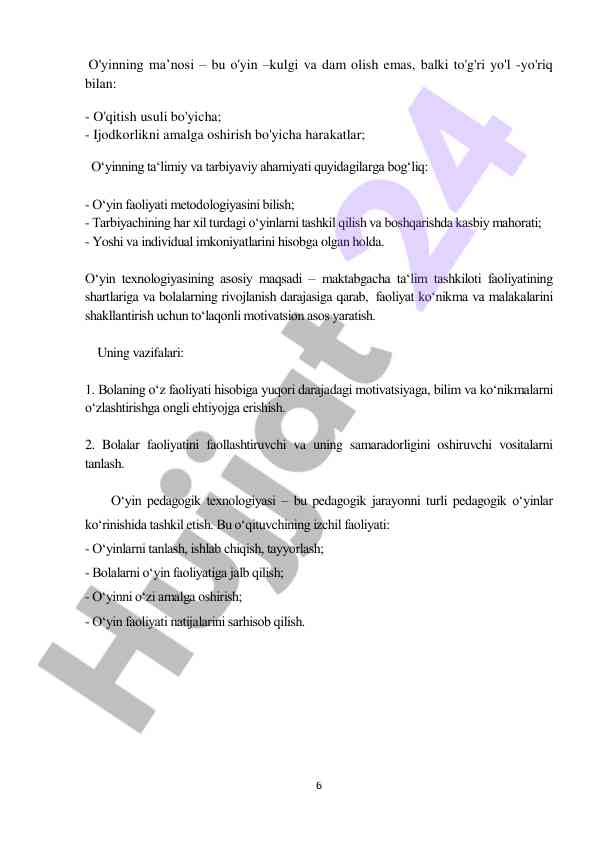 O'yinning ma'nosi – bu o'yin –kulgi va dam olish emas, balki to'g'ri yo'l -yo'riq bilan:

- O'qitish usuli bo'yicha;
- Ijodkorlikni amalga oshirish bo'yicha harakatlar;

O‘yinning ta‘limiy va tarbiyaviy ahamiyati quyidagilarga bog‘liq:

- O‘yin faoliyati metodologiyasini bilish;
- Tarbiyachining har xil turdagi o‘yinlarni tashkil qilish va boshqarishda kasbiy mahorati;
- Yoshi va individual imkoniyatlarini hisobga olgan holda.

O‘yin texnologiyasining asosiy maqsadi – maktabgacha ta‘lim tashkiloti faoliyatining shartlariga va bolalarning rivojlanish darajasiga qarab, faoliyat ko‘nikma va malakalarini shakllantirish uchun to‘laqonli motivatsion asos yaratish.

Uning vazifalari:

1. Bolaning o‘z faoliyati hisobiga yuqori darajadagi motivatsiyaga, bilim va ko‘nikmalarni o‘zlashtirishga ongli ehtiyojga erishish.

2. Bolalar faoliyatini faollashtiruvchi va uning samaradorligini oshiruvchi vositalarni tanlash.

O‘yin pedagogik texnologiyasi – bu pedagogik jarayonni turli pedagogik o‘yinlar ko‘rinishida tashkil etish. Bu o‘qituvchining izchil faoliyati:
- O‘yinlarni tanlash, ishlab chiqish, tayyorlash;
- Bolalarni o‘yin faoliyatiga jalb qilish;
- O‘yinni o‘zi amalga oshirish;
- O‘yin faoliyati natijalarini sarhisob qilish.

Hujjat 24

6